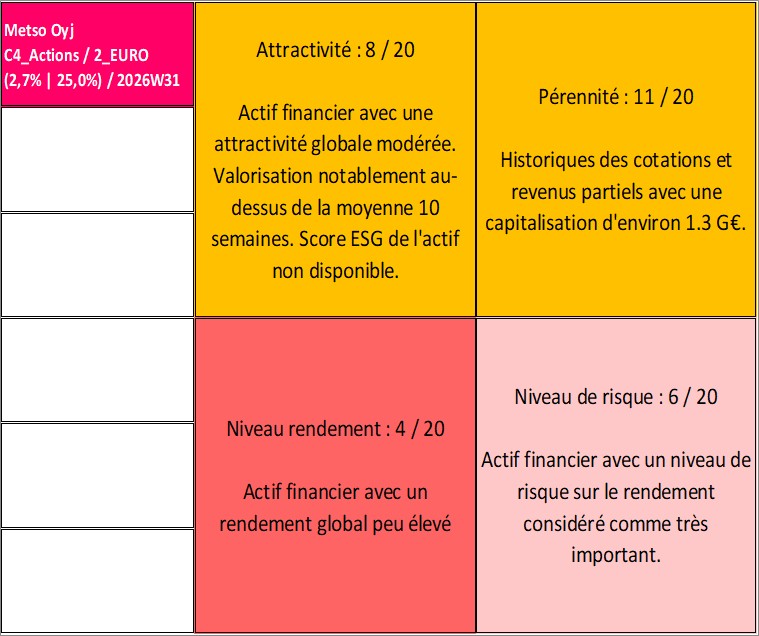 Metso Oyj
C4_Actions / 2_EURO
(2,7% | 25,0%) / 2026W31

Attractivité : 8 / 20

Actif financier avec une attractivité globale modérée. Valorisation notablement au-dessus de la moyenne 10 semaines. Score ESG de l'actif non disponible.

Pérennité : 11 / 20

Historiques des cotations et revenus partiels avec une capitalisation d'environ 1.3 G€.

Niveau rendement : 4 / 20

Actif financier avec un rendement global peu élevé

Niveau de risque : 6 / 20

Actif financier avec un niveau de risque sur le rendement considéré comme très important.